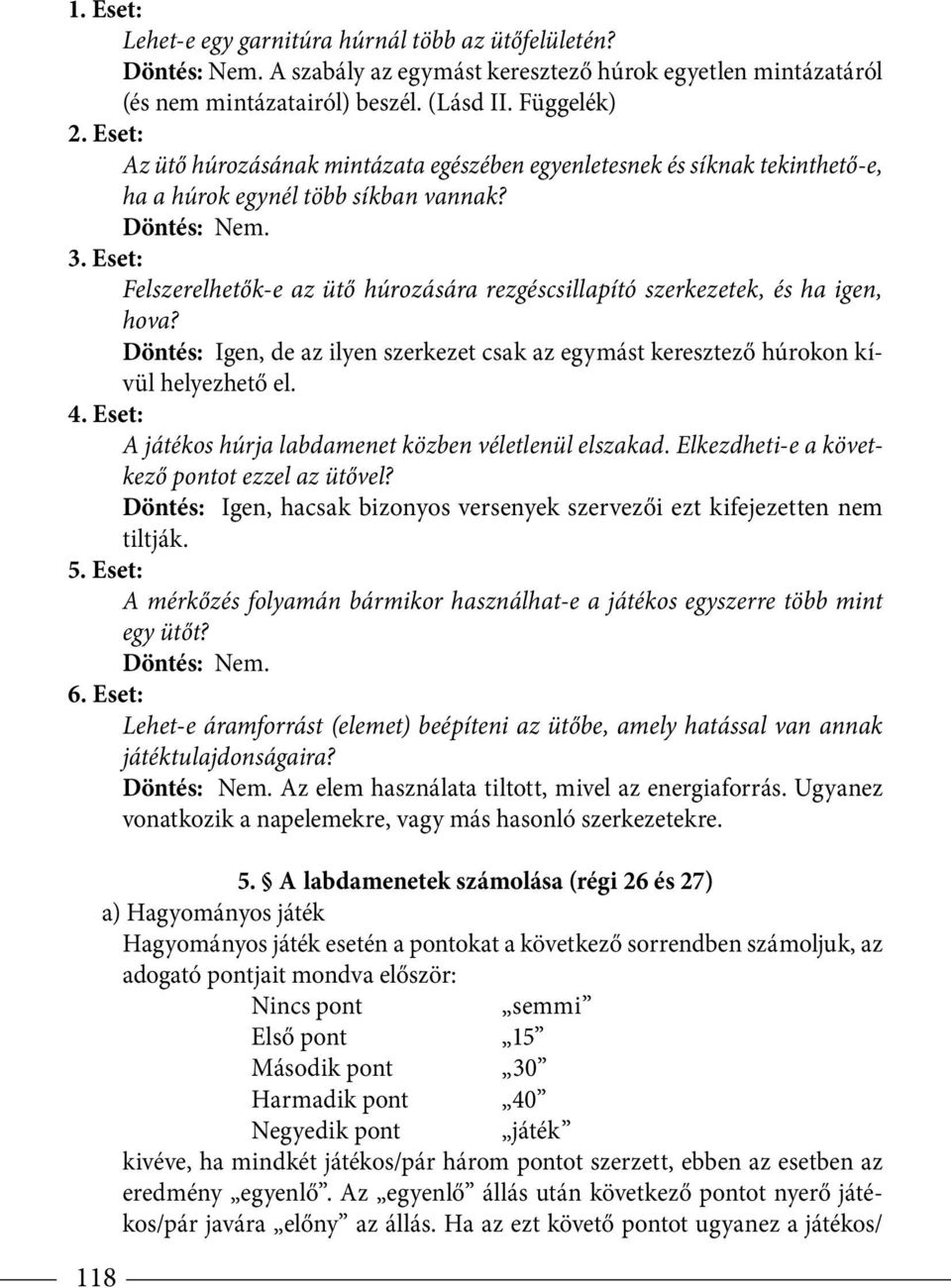 1. Eset:

Lehet-e egy garnitúra húrnál több az ütőfelületén?

Döntés: Nem. A szabály az egymást keresztező húrok egyetlen mintázatáról (és nem mintázatairól) beszél. (Lásd II. Függelék)

2. Eset:

Az ütő húrozásának mintázata egészében egyenletesnek és síknak tekinthető-e, ha a húrok egynél több síkban vannak?

Döntés: Nem.

3. Eset:

Felszerelhetők-e az ütő húrozására rezgéscsillapító szerkezetek, és ha igen, hova?

Döntés: Igen, de az ilyen szerkezet csak az egymást keresztező húrokon kívül helyezhető el.

4. Eset:

A játékos húrja labdamenet közben véletlenül elszakad. Elkezdheti-e a következő pontot ezzel az ütővel?

Döntés: Igen, hacsak bizonyos versenyek szervezői ezt kifejezetten nem tiltják.

5. Eset:

A mérkőzés folyamán bármikor használhat-e a játékos egyszerre több mint egy ütőt?

Döntés: Nem.

6. Eset:

Lehet-e áramforrást (elemet) beépíteni az ütőbe, amely hatással van annak játéktulajdonságaira?

Döntés: Nem. Az elem használata tiltott, mivel az energiaforrás. Ugyanez vonatkozik a napelemekre, vagy más hasonló szerkezetekre.

5. § A labdamenetek számolása (régi 26 és 27)

a) Hagyományos játék

Hagyományos játék esetén a pontokat a következő sorrendben számoljuk, az adogató pontjait mondva először:

Nincs pont „semmi”
Első pont „15”
Második pont „30”
Harmadik pont „40”
Negyedik pont „játék”

kivéve, ha mindkét játékos/pár három pontot szerzett, ebben az esetben az eredmény „egyenlő”. Az „egyenlő” állás után következő pontot nyerő játékos/pár javára „előny” az állás. Ha az ezt követő pontot ugyanez a játékos/

118